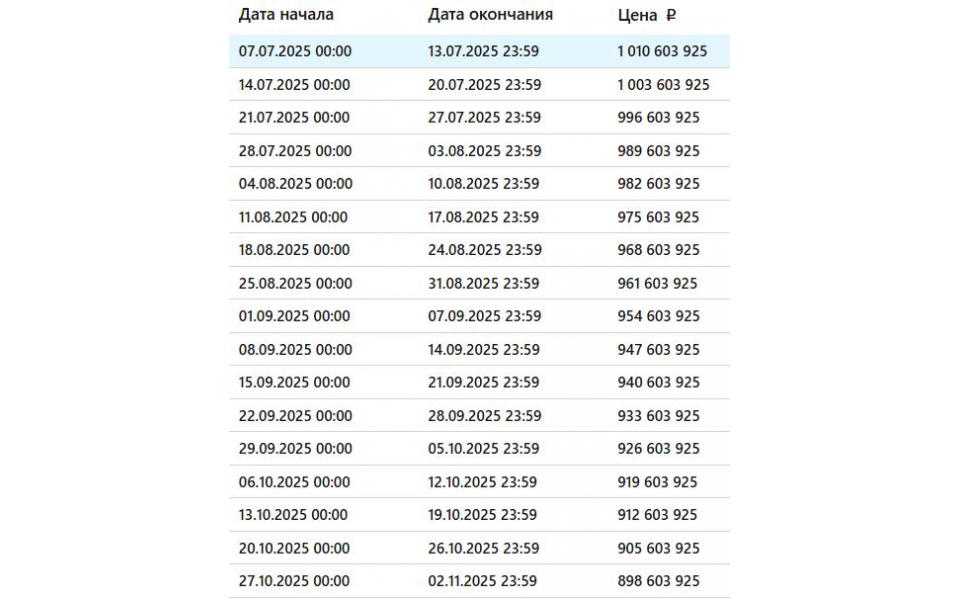 | Дата начала | Дата окончания | Цена ₽ |
|---|---|---|
| 07.07.2025 00:00 | 13.07.2025 23:59 | 1 010 603 925 |
| 14.07.2025 00:00 | 20.07.2025 23:59 | 1 003 603 925 |
| 21.07.2025 00:00 | 27.07.2025 23:59 | 996 603 925 |
| 28.07.2025 00:00 | 03.08.2025 23:59 | 989 603 925 |
| 04.08.2025 00:00 | 10.08.2025 23:59 | 982 603 925 |
| 11.08.2025 00:00 | 17.08.2025 23:59 | 975 603 925 |
| 18.08.2025 00:00 | 24.08.2025 23:59 | 968 603 925 |
| 25.08.2025 00:00 | 31.08.2025 23:59 | 961 603 925 |
| 01.09.2025 00:00 | 07.09.2025 23:59 | 954 603 925 |
| 08.09.2025 00:00 | 14.09.2025 23:59 | 947 603 925 |
| 15.09.2025 00:00 | 21.09.2025 23:59 | 940 603 925 |
| 22.09.2025 00:00 | 28.09.2025 23:59 | 933 603 925 |
| 29.09.2025 00:00 | 05.10.2025 23:59 | 926 603 925 |
| 06.10.2025 00:00 | 12.10.2025 23:59 | 919 603 925 |
| 13.10.2025 00:00 | 19.10.2025 23:59 | 912 603 925 |
| 20.10.2025 00:00 | 26.10.2025 23:59 | 905 603 925 |
| 27.10.2025 00:00 | 02.11.2025 23:59 | 898 603 925 |